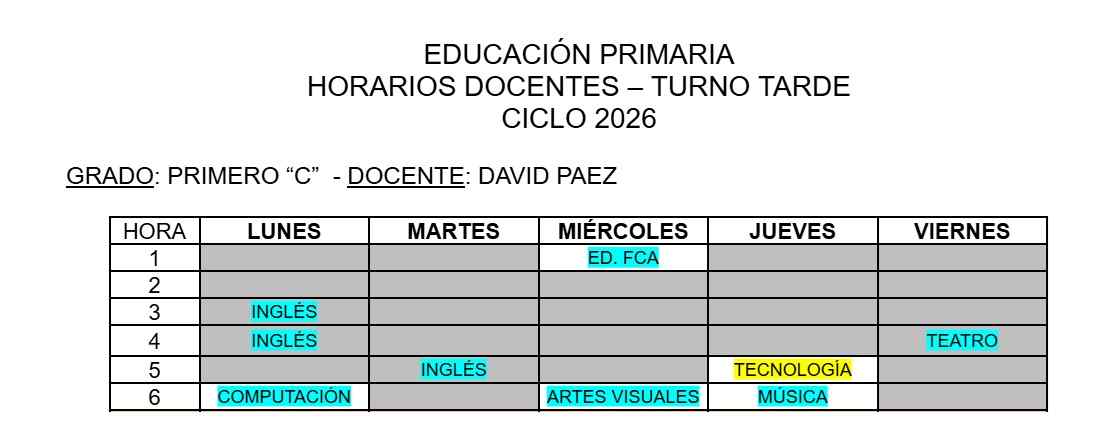 EDUCACIÓN PRIMARIA
HORARIOS DOCENTES – TURNO TARDE
CICLO 2026

GRADO: PRIMERO “C” - DOCENTE: DAVID PAEZ

| HORA | LUNES | MARTES | MIÉRCOLES | JUEVES | VIERNES |
|---|---|---|---|---|---|
| 1 | | | ED. FCA | | |
| 2 | | | | | |
| 3 | INGLÉS | | | | |
| 4 | INGLÉS | | | | TEATRO |
| 5 | | INGLÉS | | TECNOLOGÍA | |
| 6 | COMPUTACIÓN | | ARTES VISUALES | MÚSICA | |